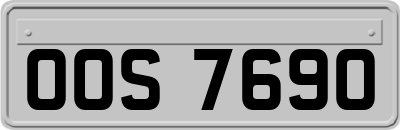 OOS 7690